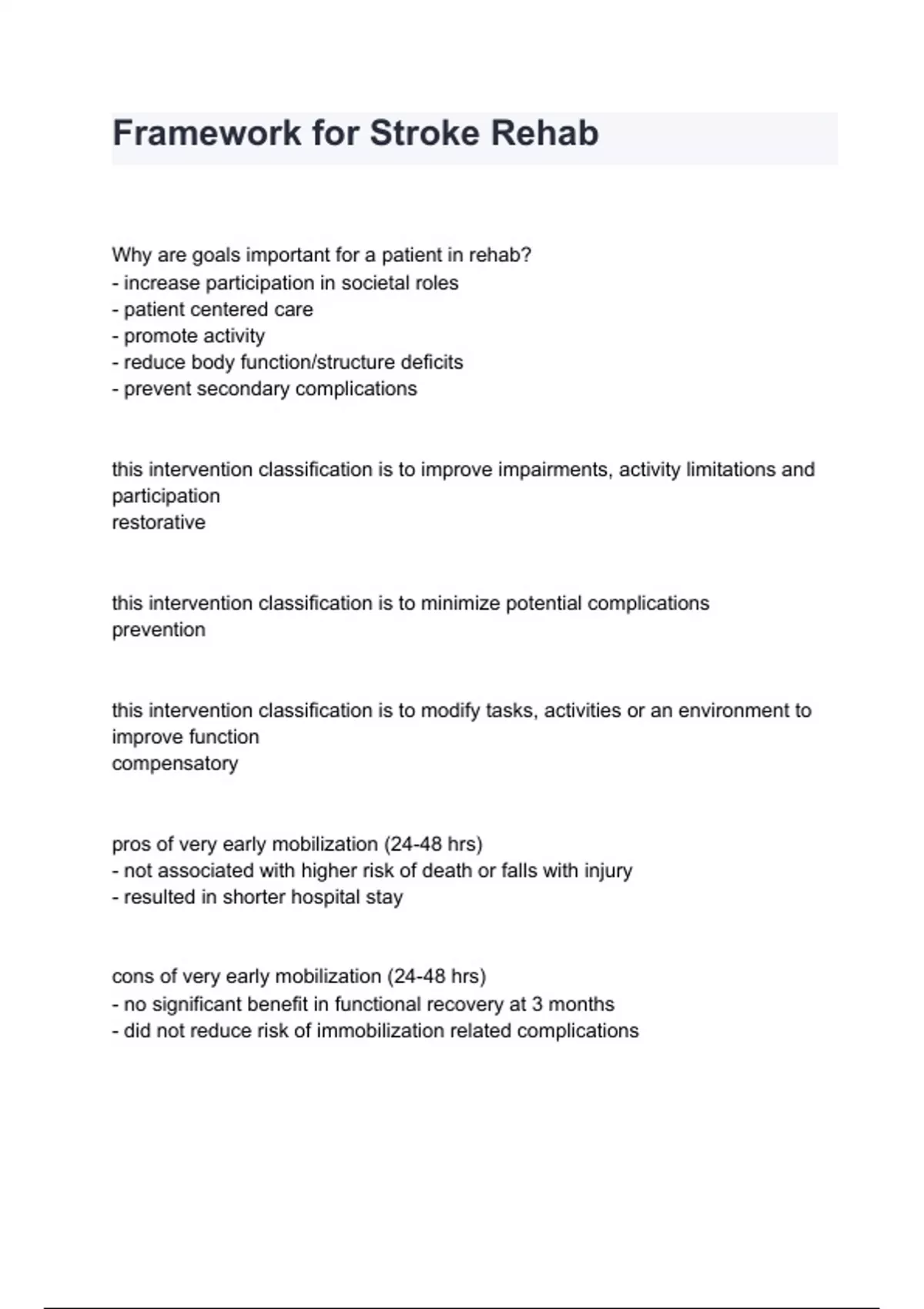 Framework for Stroke Rehab

Why are goals important for a patient in rehab?
- increase participation in societal roles
- patient centered care
- promote activity
- reduce body function/structure deficits
- prevent secondary complications

this intervention classification is to improve impairments, activity limitations and participation
restorative

this intervention classification is to minimize potential complications
prevention

this intervention classification is to modify tasks, activities or an environment to improve function
compensatory

pros of very early mobilization (24-48 hrs)
- not associated with higher risk of death or falls with injury
- resulted in shorter hospital stay

cons of very early mobilization (24-48 hrs)
- no significant benefit in functional recovery at 3 months
- did not reduce risk of immobilization related complications